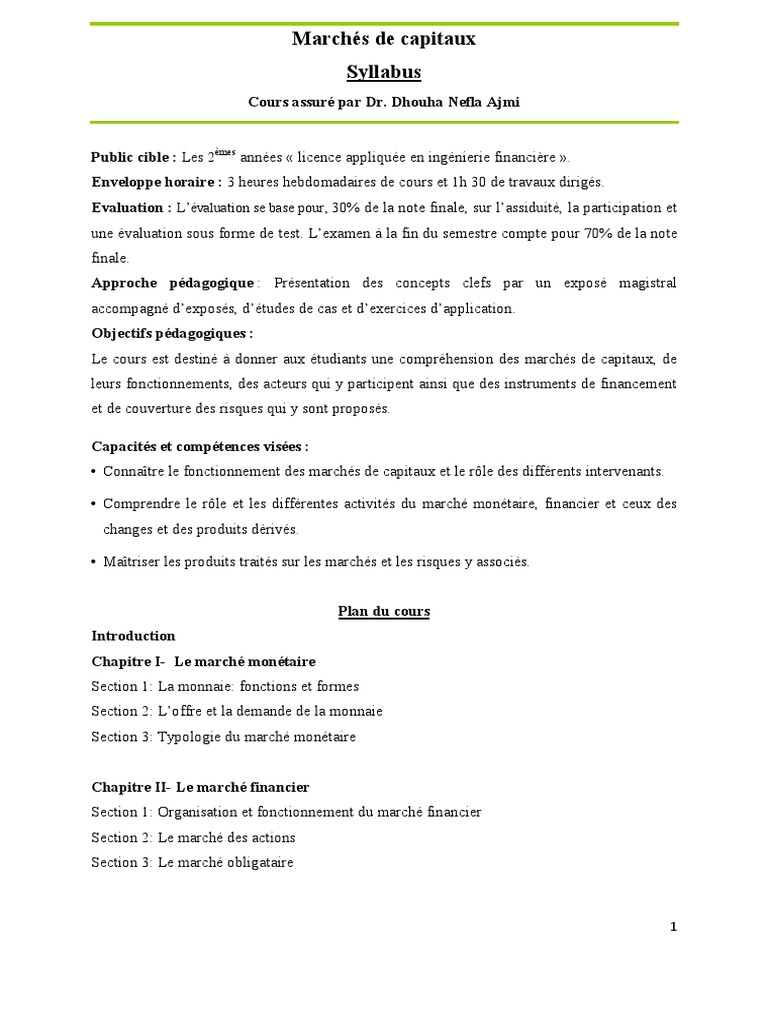 Marchés de capitaux

Syllabus

Cours assuré par Dr. Dhouha Nefla Ajmi

Public cible : Les 2$^{èmes}$ années « licence appliquée en ingénierie financière ».

Enveloppe horaire : 3 heures hebdomadaires de cours et 1h 30 de travaux dirigés.

Evaluation : L'évaluation se base pour, 30% de la note finale, sur l'assiduité, la participation et une évaluation sous forme de test. L'examen à la fin du semestre compte pour 70% de la note finale.

Approche pédagogique : Présentation des concepts clefs par un exposé magistral accompagné d'exposés, d'études de cas et d'exercices d'application.

Objectifs pédagogiques :

Le cours est destiné à donner aux étudiants une compréhension des marchés de capitaux, de leurs fonctionnements, des acteurs qui y participent ainsi que des instruments de financement et de couverture des risques qui y sont proposés.

Capacités et compétences visées :

• Connaître le fonctionnement des marchés de capitaux et le rôle des différents intervenants.

• Comprendre le rôle et les différentes activités du marché monétaire, financier et ceux des changes et des produits dérivés.

• Maîtriser les produits traités sur les marchés et les risques y associés.

Plan du cours

Introduction

Chapitre I- Le marché monétaire

Section 1: La monnaie: fonctions et formes

Section 2: L'offre et la demande de la monnaie

Section 3: Typologie du marché monétaire

Chapitre II- Le marché financier

Section 1: Organisation et fonctionnement du marché financier

Section 2: Le marché des actions

Section 3: Le marché obligataire

1